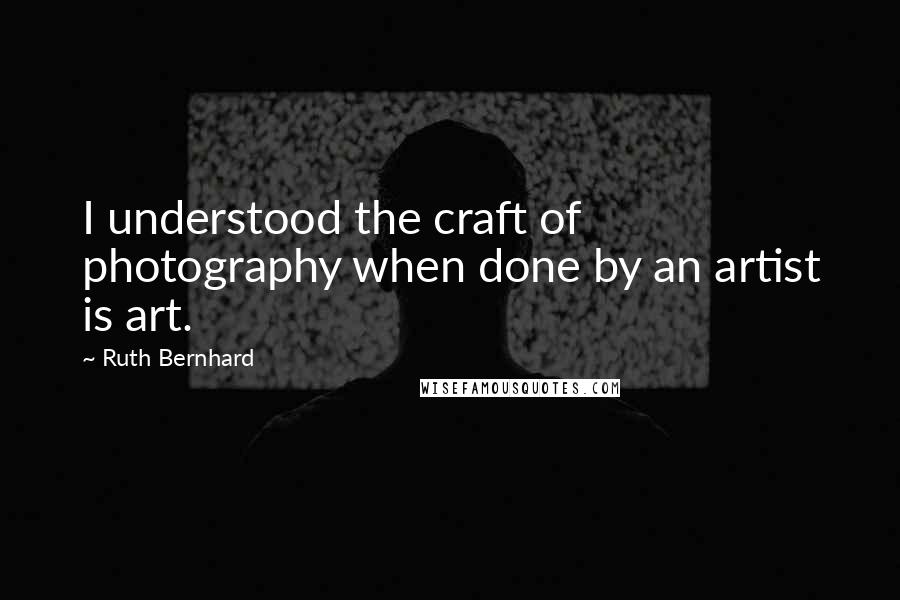 I understood the craft of photography when done by an artist is art.

~ Ruth Bernhard

WISEFAMOUSQUOTES.COM